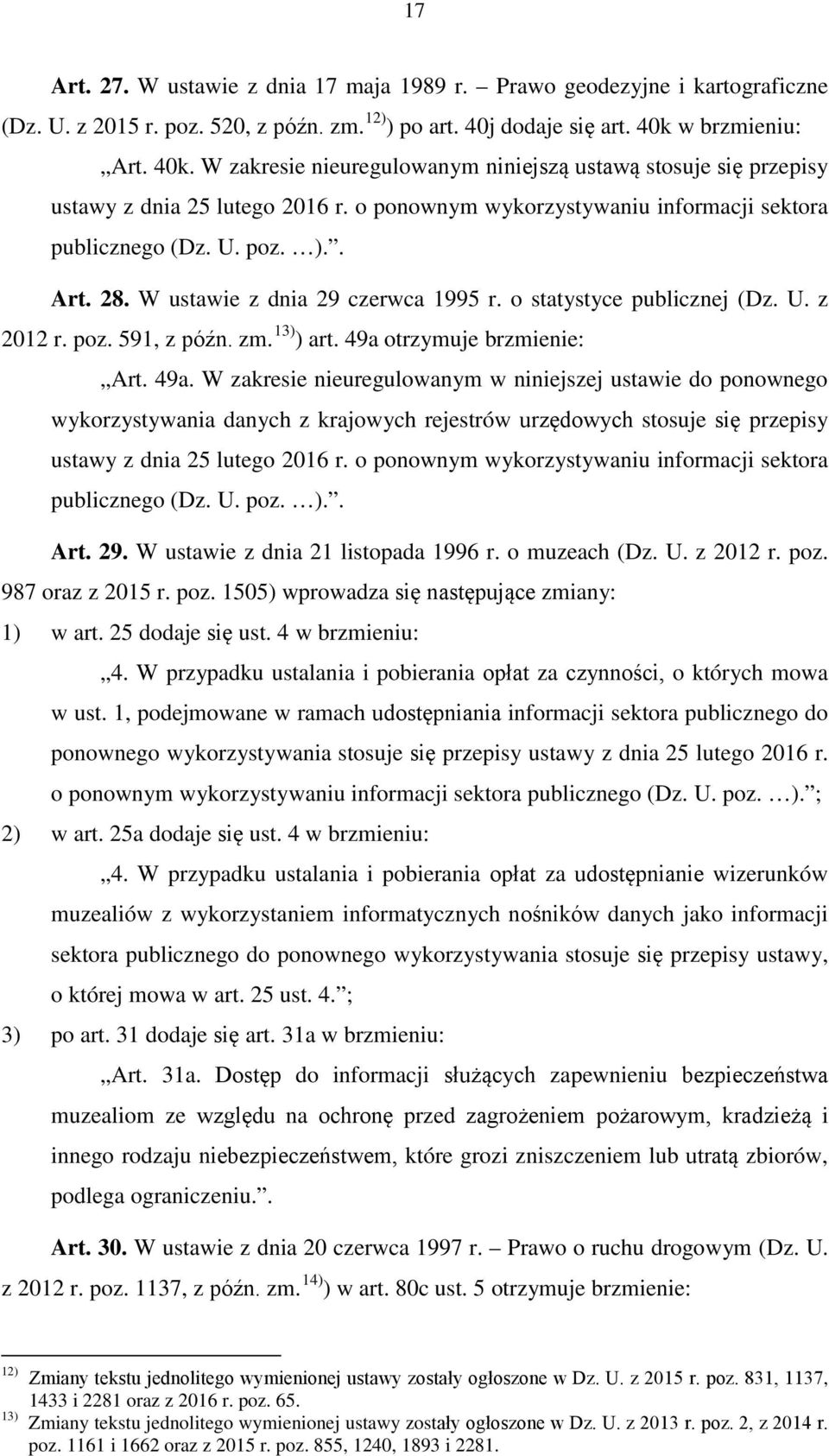 17

Art. 27. W ustawie z dnia 17 maja 1989 r. – Prawo geodezyjne i kartograficzne (Dz. U. z 2015 r. poz. 520, z późn. zm.$^{12)}$) po art. 40j dodaje się art. 40k w brzmieniu:

„Art. 40k. W zakresie nieuregulowanym niniejszą ustawą stosuje się przepisy ustawy z dnia 25 lutego 2016 r. o ponownym wykorzystywaniu informacji sektora publicznego (Dz. U. poz. …).”.

Art. 28. W ustawie z dnia 29 czerwca 1995 r. o statystyce publicznej (Dz. U. z 2012 r. poz. 591, z późn. zm.$^{13)}$) art. 49a otrzymuje brzmienie:

„Art. 49a. W zakresie nieuregulowanym w niniejszej ustawie do ponownego wykorzystywania danych z krajowych rejestrów urzędowych stosuje się przepisy ustawy z dnia 25 lutego 2016 r. o ponownym wykorzystywaniu informacji sektora publicznego (Dz. U. poz. …).”.

Art. 29. W ustawie z dnia 21 listopada 1996 r. o muzeach (Dz. U. z 2012 r. poz. 987 oraz z 2015 r. poz. 1505) wprowadza się następujące zmiany:

1) w art. 25 dodaje się ust. 4 w brzmieniu:

„4. W przypadku ustalania i pobierania opłat za czynności, o których mowa w ust. 1, podejmowane w ramach udostępniania informacji sektora publicznego do ponownego wykorzystywania stosuje się przepisy ustawy z dnia 25 lutego 2016 r. o ponownym wykorzystywaniu informacji sektora publicznego (Dz. U. poz. …).”;

2) w art. 25a dodaje się ust. 4 w brzmieniu:

„4. W przypadku ustalania i pobierania opłat za udostępnianie wizerunków muzealiów z wykorzystaniem informatycznych nośników danych jako informacji sektora publicznego do ponownego wykorzystywania stosuje się przepisy ustawy, o której mowa w art. 25 ust. 4.”;

3) po art. 31 dodaje się art. 31a w brzmieniu:

„Art. 31a. Dostęp do informacji służących zapewnieniu bezpieczeństwa muzealiom ze względu na ochronę przed zagrożeniem pożarowym, kradzieżą i innego rodzaju niebezpieczeństwem, które grozi zniszczeniem lub utratą zbiorów, podlega ograniczeniu.”.

Art. 30. W ustawie z dnia 20 czerwca 1997 r. – Prawo o ruchu drogowym (Dz. U. z 2012 r. poz. 1137, z późn. zm.$^{14)}$) w art. 80c ust. 5 otrzymuje brzmienie:

$^{12)}$ Zmiany tekstu jednolitego wymienionej ustawy zostały ogłoszone w Dz. U. z 2015 r. poz. 831, 1137, 1433 i 2281 oraz z 2016 r. poz. 65.
$^{13)}$ Zmiany tekstu jednolitego wymienionej ustawy zostały ogłoszone w Dz. U. z 2013 r. poz. 2, z 2014 r. poz. 1161 i 1662 oraz z 2015 r. poz. 855, 1240, 1893 i 2281.